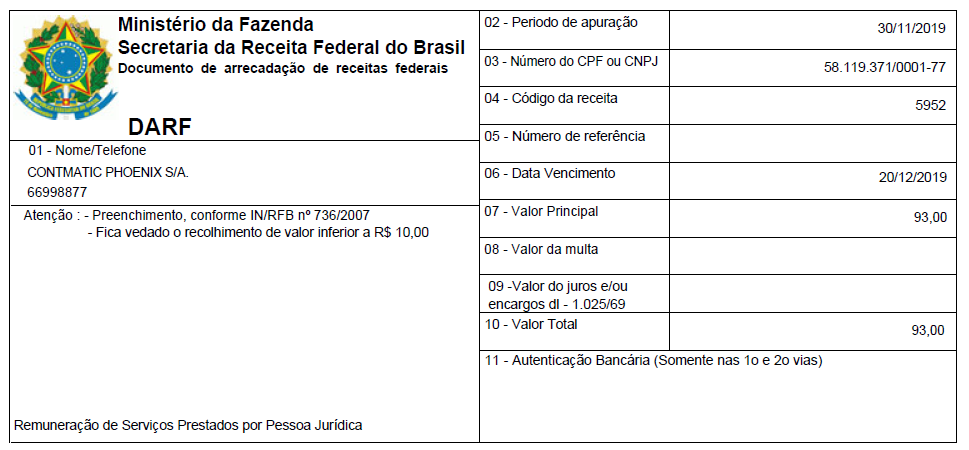 Ministério da Fazenda
Secretaria da Receita Federal do Brasil
Documento de arrecadação de receitas federais

DARF

01 - Nome/Telefone
CONTMATIC PHOENIX S/A.
66998877

Atenção : - Preenchimento, conforme IN/RFB nº 736/2007
- Fica vedado o recolhimento de valor inferior a R$ 10,00

Remuneração de Serviços Prestados por Pessoa Jurídica

| | |
|---|---|
| 02 - Periodo de apuração | 30/11/2019 |
| 03 - Número do CPF ou CNPJ | 58.119.371/0001-77 |
| 04 - Código da receita | 5952 |
| 05 - Número de referência | |
| 06 - Data Vencimento | 20/12/2019 |
| 07 - Valor Principal | 93,00 |
| 08 - Valor da multa | |
| 09 -Valor do juros e/ou encargos dl - 1.025/69 | |
| 10 - Valor Total | 93,00 |

11 - Autenticação Bancária (Somente nas 1o e 2o vias)